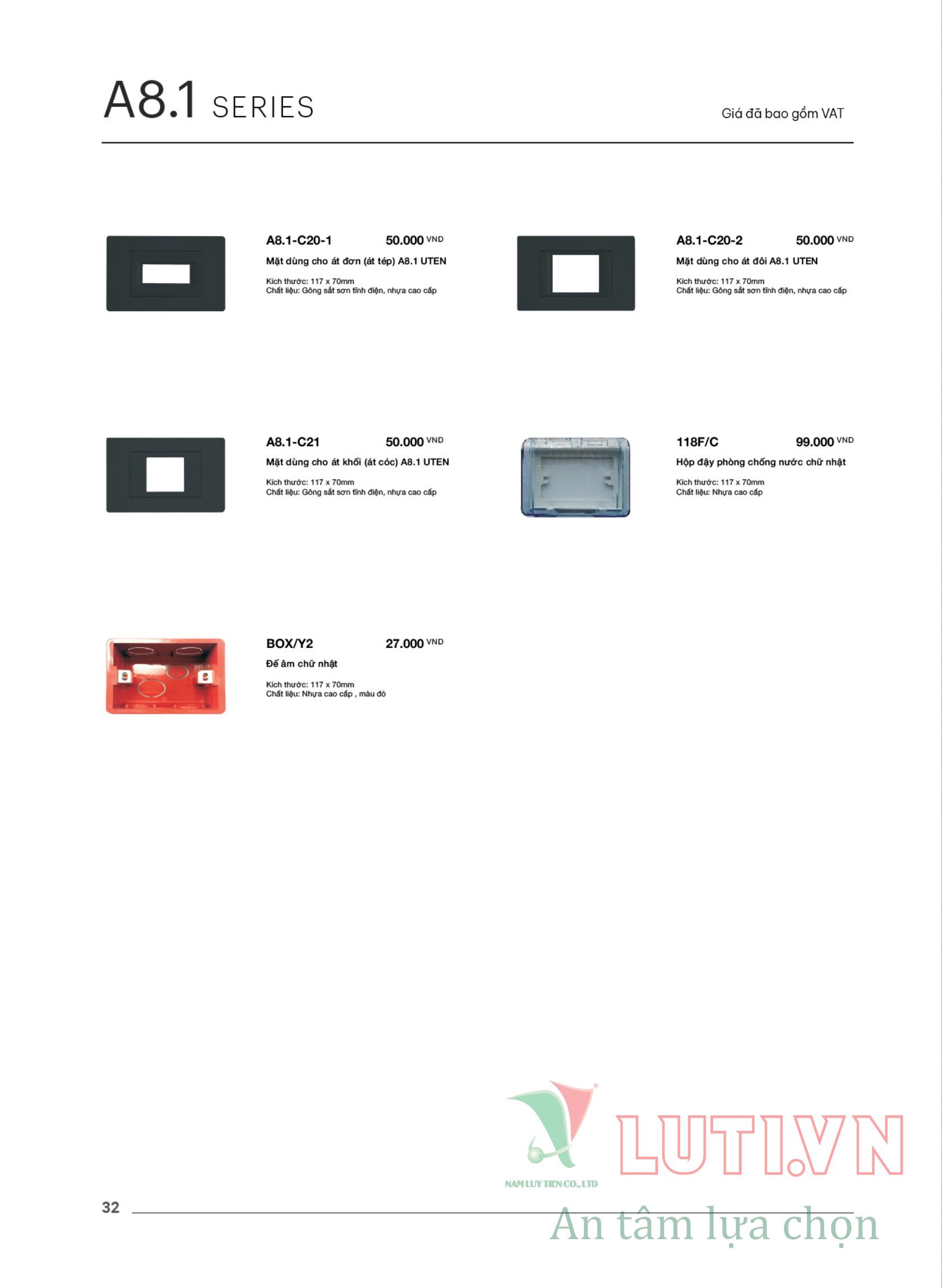 A8.1 SERIES

Giá đã bao gồm VAT

A8.1-C20-1 50.000 VND

Mặt dùng cho át đơn (át tép) A8.1 UTEN

Kích thước: 117 x 70mm
Chất liệu: Gông sắt sơn tĩnh điện, nhựa cao cấp

A8.1-C20-2 50.000 VND

Mặt dùng cho át đôi A8.1 UTEN

Kích thước: 117 x 70mm
Chất liệu: Gông sắt sơn tĩnh điện, nhựa cao cấp

A8.1-C21 50.000 VND

Mặt dùng cho át khối (át cóc) A8.1 UTEN

Kích thước: 117 x 70mm
Chất liệu: Gông sắt sơn tĩnh điện, nhựa cao cấp

118F/C 99.000 VND

Hộp đậy phòng chống nước chữ nhật

Kích thước: 117 x 70mm
Chất liệu: Nhựa cao cấp

BOX/Y2 27.000 VND

Đế âm chữ nhật

Kích thước: 117 x 70mm
Chất liệu: Nhựa cao cấp , màu đỏ

32

NAM LUY TIEN CO., LTD
LUTI.VN
An tâm lựa chọn